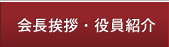 会長挨拶・役員紹介